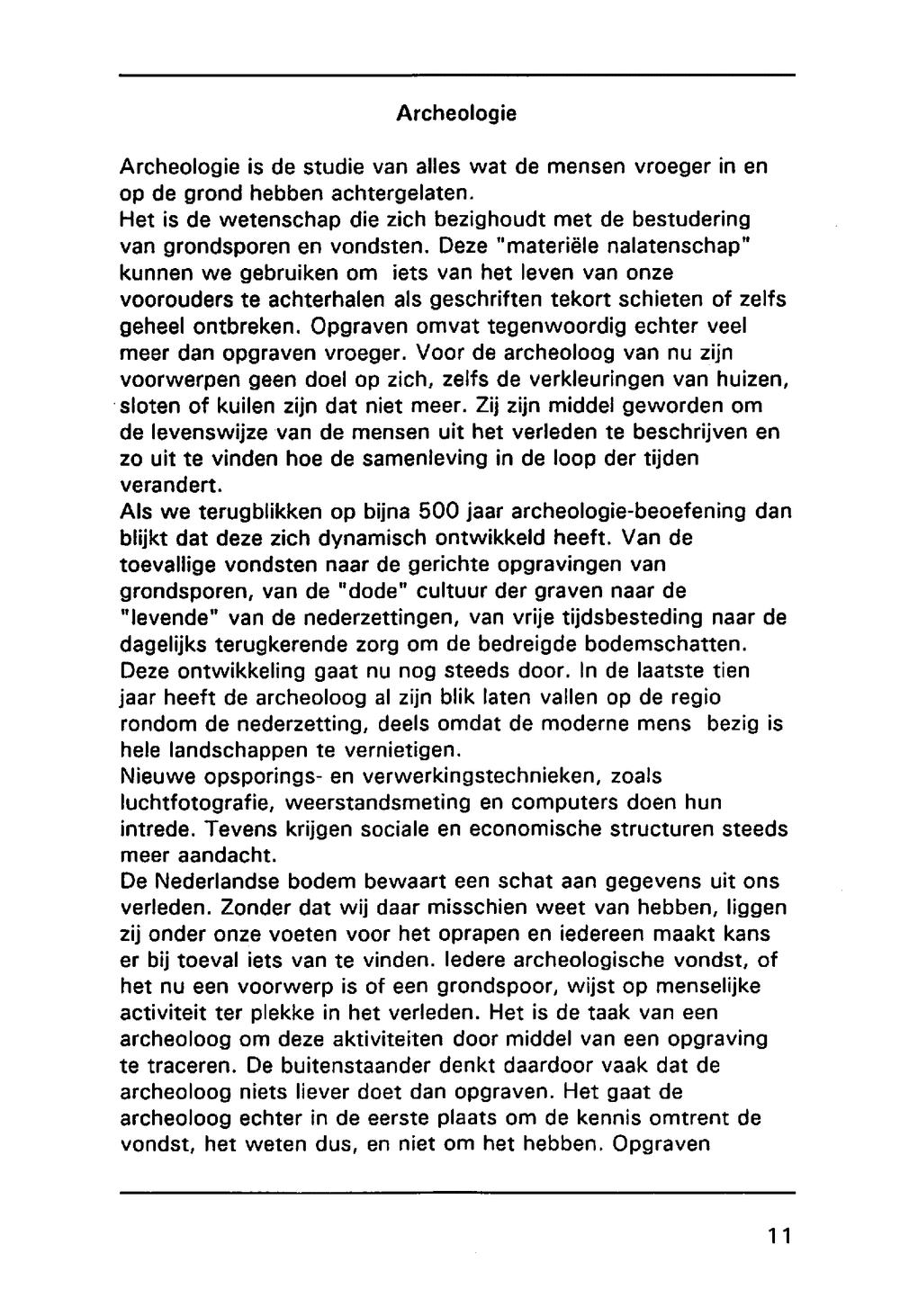 Archeologie

Archeologie is de studie van alles wat de mensen vroeger in en op de grond hebben achtergelaten.
Het is de wetenschap die zich bezighoudt met de bestudering van grondsporen en vondsten. Deze "materiële nalatenschap" kunnen we gebruiken om iets van het leven van onze voorouders te achterhalen als geschriften tekort schieten of zelfs geheel ontbreken. Opgraven omvat tegenwoordig echter veel meer dan opgraven vroeger. Voor de archeoloog van nu zijn voorwerpen geen doel op zich, zelfs de verkleuringen van huizen, sloten of kuilen zijn dat niet meer. Zij zijn middel geworden om de levenswijze van de mensen uit het verleden te beschrijven en zo uit te vinden hoe de samenleving in de loop der tijden verandert.
Als we terugblikken op bijna 500 jaar archeologie-beoefening dan blijkt dat deze zich dynamisch ontwikkeld heeft. Van de toevallige vondsten naar de gerichte opgravingen van grondsporen, van de "dode" cultuur der graven naar de "levende" van de nederzettingen, van vrije tijdsbesteding naar de dagelijks terugkerende zorg om de bedreigde bodemschatten. Deze ontwikkeling gaat nu nog steeds door. In de laatste tien jaar heeft de archeoloog al zijn blik laten vallen op de regio rondom de nederzetting, deels omdat de moderne mens bezig is hele landschappen te vernietigen.
Nieuwe opsporings- en verwerkingstechnieken, zoals luchtfotografie, weerstandsmeting en computers doen hun intrede. Tevens krijgen sociale en economische structuren steeds meer aandacht.
De Nederlandse bodem bewaart een schat aan gegevens uit ons verleden. Zonder dat wij daar misschien weet van hebben, liggen zij onder onze voeten voor het oprapen en iedereen maakt kans er bij toeval iets van te vinden. Iedere archeologische vondst, of het nu een voorwerp is of een grondspoor, wijst op menselijke activiteit ter plekke in het verleden. Het is de taak van een archeoloog om deze aktiviteiten door middel van een opgraving te traceren. De buitenstaander denkt daardoor vaak dat de archeoloog niets liever doet dan opgraven. Het gaat de archeoloog echter in de eerste plaats om de kennis omtrent de vondst, het weten dus, en niet om het hebben. Opgraven

11